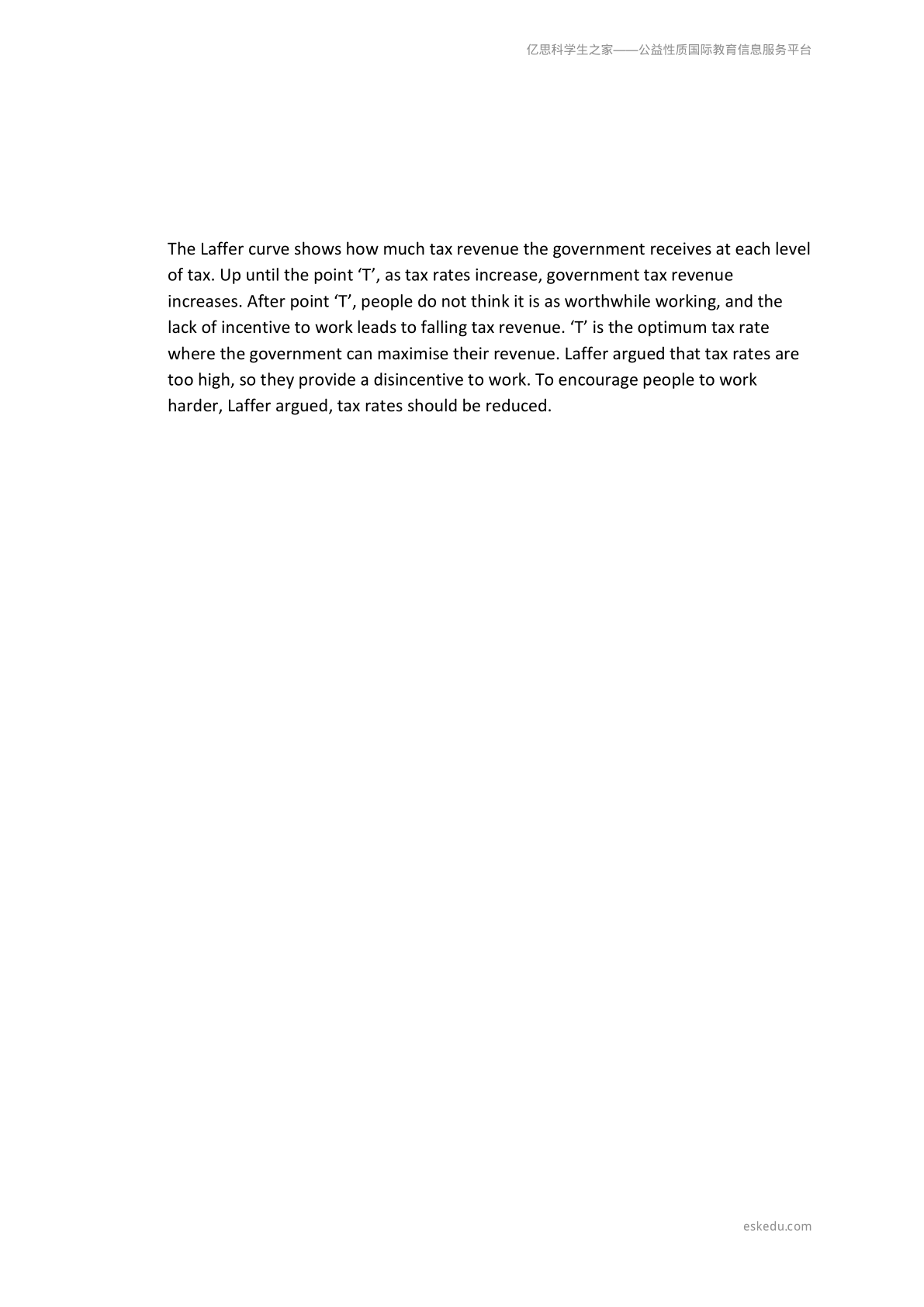 亿思科学生之家——公益性质国际教育信息服务平台

The Laffer curve shows how much tax revenue the government receives at each level of tax. Up until the point ‘T’, as tax rates increase, government tax revenue increases. After point ‘T’, people do not think it is as worthwhile working, and the lack of incentive to work leads to falling tax revenue. ‘T’ is the optimum tax rate where the government can maximise their revenue. Laffer argued that tax rates are too high, so they provide a disincentive to work. To encourage people to work harder, Laffer argued, tax rates should be reduced.

eskedu.com